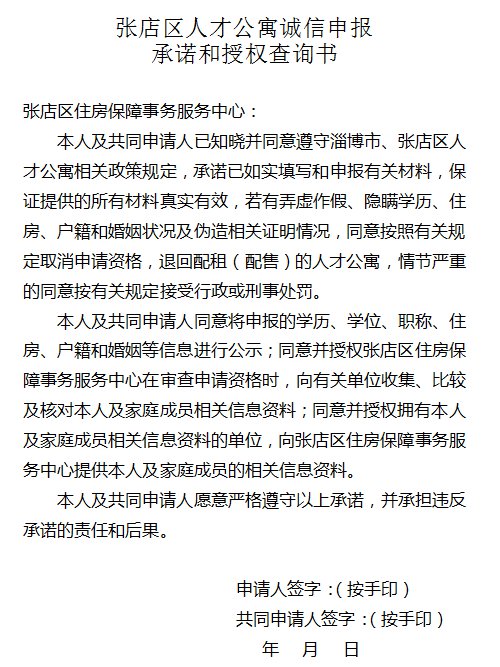 张店区人才公寓诚信申报
承诺和授权查询书

张店区住房保障事务服务中心：

本人及共同申请人已知晓并同意遵守淄博市、张店区人才公寓相关政策规定，承诺已如实填写和申报有关材料，保证提供的所有材料真实有效，若有弄虚作假、隐瞒学历、住房、户籍和婚姻状况及伪造相关证明情况，同意按照有关规定取消申请资格，退回配租（配售）的人才公寓，情节严重的同意按有关规定接受行政或刑事处罚。

本人及共同申请人同意将申报的学历、学位、职称、住房、户籍和婚姻等信息进行公示；同意并授权张店区住房保障事务服务中心在审查申请资格时，向有关单位收集、比较及核对本人及家庭成员相关信息资料；同意并授权拥有本人及家庭成员相关信息资料的单位，向张店区住房保障事务服务中心提供本人及家庭成员的相关信息资料。

本人及共同申请人愿意严格遵守以上承诺，并承担违反承诺的责任和后果。

申请人签字：（按手印）
共同申请人签字：（按手印）
年 月 日